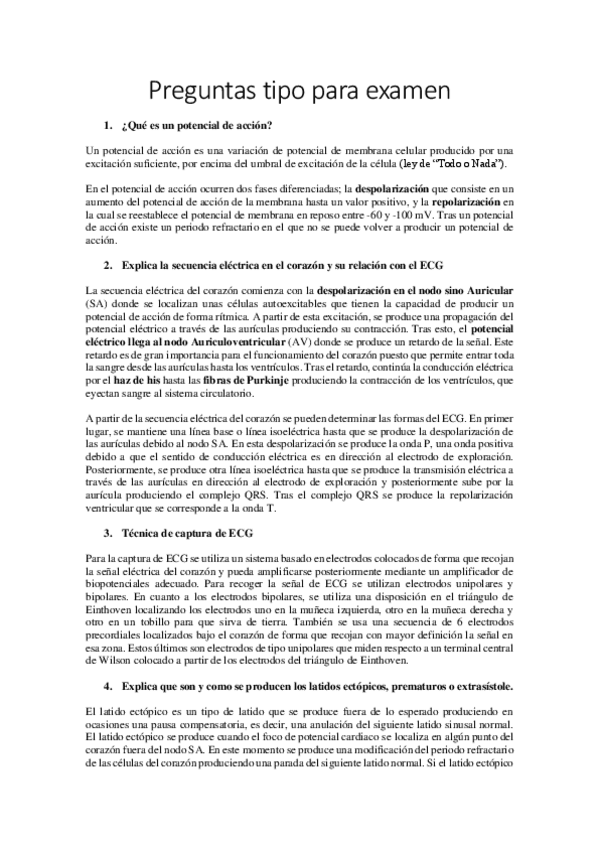 Preguntas tipo para examen

1. ¿Qué es un potencial de acción?

Un potencial de acción es una variación de potencial de membrana celular producido por una excitación suficiente, por encima del umbral de excitación de la célula (ley de "Todo o Nada").

En el potencial de acción ocurren dos fases diferenciadas; la despolarización que consiste en un aumento del potencial de acción de la membrana hasta un valor positivo, y la repolarización en la cual se reestablece el potencial de membrana en reposo entre -60 y -100 mV. Tras un potencial de acción existe un periodo refractario en el que no se puede volver a producir un potencial de acción.

2. Explica la secuencia eléctrica en el corazón y su relación con el ECG

La secuencia eléctrica del corazón comienza con la despolarización en el nodo sino Auricular (SA) donde se localizan unas células autoexcitables que tienen la capacidad de producir un potencial de acción de forma rítmica. A partir de esta excitación, se produce una propagación del potencial eléctrico a través de las aurículas produciendo su contracción. Tras esto, el potencial eléctrico llega al nodo Auriculoventricular (AV) donde se produce un retardo de la señal. Este retardo es de gran importancia para el funcionamiento del corazón puesto que permite entrar toda la sangre desde las aurículas hasta los ventrículos. Tras el retardo, continúa la conducción eléctrica por el haz de his hasta las fibras de Purkinje produciendo la contracción de los ventrículos, que eyectan sangre al sistema circulatorio.

A partir de la secuencia eléctrica del corazón se pueden determinar las formas del ECG. En primer lugar, se mantiene una línea base o línea isoeléctrica hasta que se produce la despolarización de las aurículas debido al nodo SA. En esta despolarización se produce la onda P, una onda positiva debido a que el sentido de conducción eléctrica es en dirección al electrodo de exploración. Posteriormente, se produce otra línea isoeléctrica hasta que se produce la transmisión eléctrica a través de las aurículas en dirección al electrodo de exploración y posteriormente sube por la aurícula produciendo el complejo QRS. Tras el complejo QRS se produce la repolarización ventricular que se corresponde a la onda T.

3. Técnica de captura de ECG

Para la captura de ECG se utiliza un sistema basado en electrodos colocados de forma que recojan la señal eléctrica del corazón y pueda amplificarse posteriormente mediante un amplificador de biopotenciales adecuado. Para recoger la señal de ECG se utilizan electrodos unipolares y bipolares. En cuanto a los electrodos bipolares, se utiliza una disposición en el triángulo de Einthoven localizando los electrodos uno en la muñeca izquierda, otro en la muñeca derecha y otro en un tobillo para que sirva de tierra. También se usa una secuencia de 6 electrodos precordiales localizados bajo el corazón de forma que recojan con mayor definición la señal en esa zona. Estos últimos son electrodos de tipo unipolares que miden respecto a un terminal central de Wilson colocado a partir de los electrodos del triángulo de Einthoven.

4. Explica que son y como se producen los latidos ectópicos, prematuros o extrasístole.

El latido ectópico es un tipo de latido que se produce fuera de lo esperado produciendo en ocasiones una pausa compensatoria, es decir, una anulación del siguiente latido sinusal normal. El latido ectópico se produce cuando el foco de potencial cardiaco se localiza en algún punto del corazón fuera del nodo SA. En este momento se produce una modificación del periodo refractario de las células del corazón produciendo una parada del siguiente latido normal. Si el latido ectópico